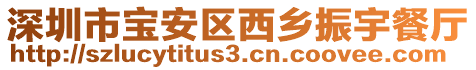 深圳市宝安区西乡振宇餐厅
http://szlucytitus3.cn.coovee.com